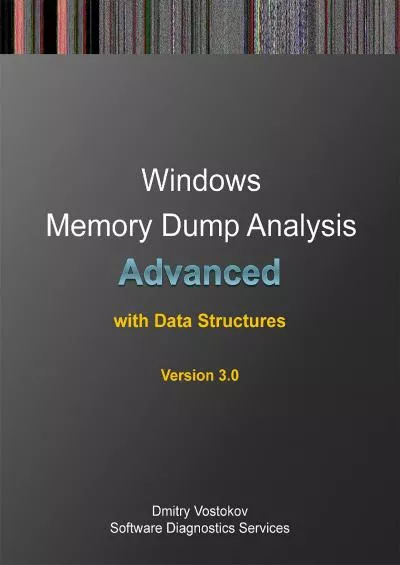 Windows
Memory Dump Analysis
Advanced
with Data Structures
Version 3.0

Dmitry Vostokov
Software Diagnostics Services